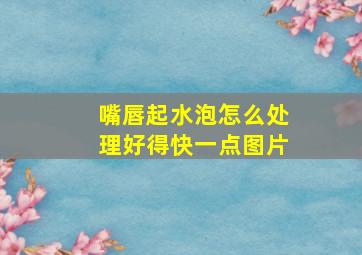 嘴唇起水泡怎么处理好得快一点图片